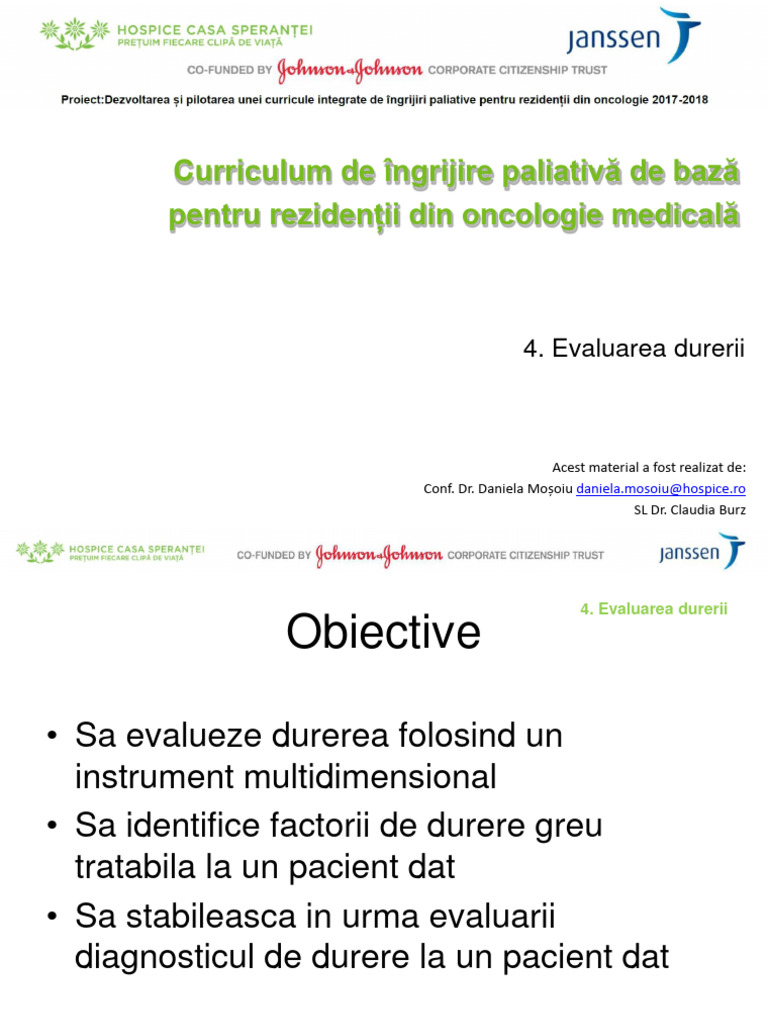 HOSPICE CASA SPERANȚEI
PREȚUIM FIECARE CLIPĂ DE VIAȚĂ

janssen

CO-FUNDED BY Johnson&Johnson CORPORATE CITIZENSHIP TRUST

Proiect:Dezvoltarea și pilotarea unei curricule integrate de îngrijiri paliative pentru rezidenții din oncologie 2017-2018

Curriculum de îngrijire paliativă de bază pentru rezidenții din oncologie medicală

4. Evaluarea durerii

Acest material a fost realizat de:
Conf. Dr. Daniela Moșoiu daniela.mosoiu@hospice.ro
SL Dr. Claudia Burz

HOSPICE CASA SPERANȚEI
PREȚUIM FIECARE CLIPĂ DE VIAȚĂ

CO-FUNDED BY Johnson&Johnson CORPORATE CITIZENSHIP TRUST

janssen

4. Evaluarea durerii

Obiective

• Sa evalueze durerea folosind un instrument multidimensional
• Sa identifice factorii de durere greu tratabila la un pacient dat
• Sa stabileasca in urma evaluarii diagnosticul de durere la un pacient dat